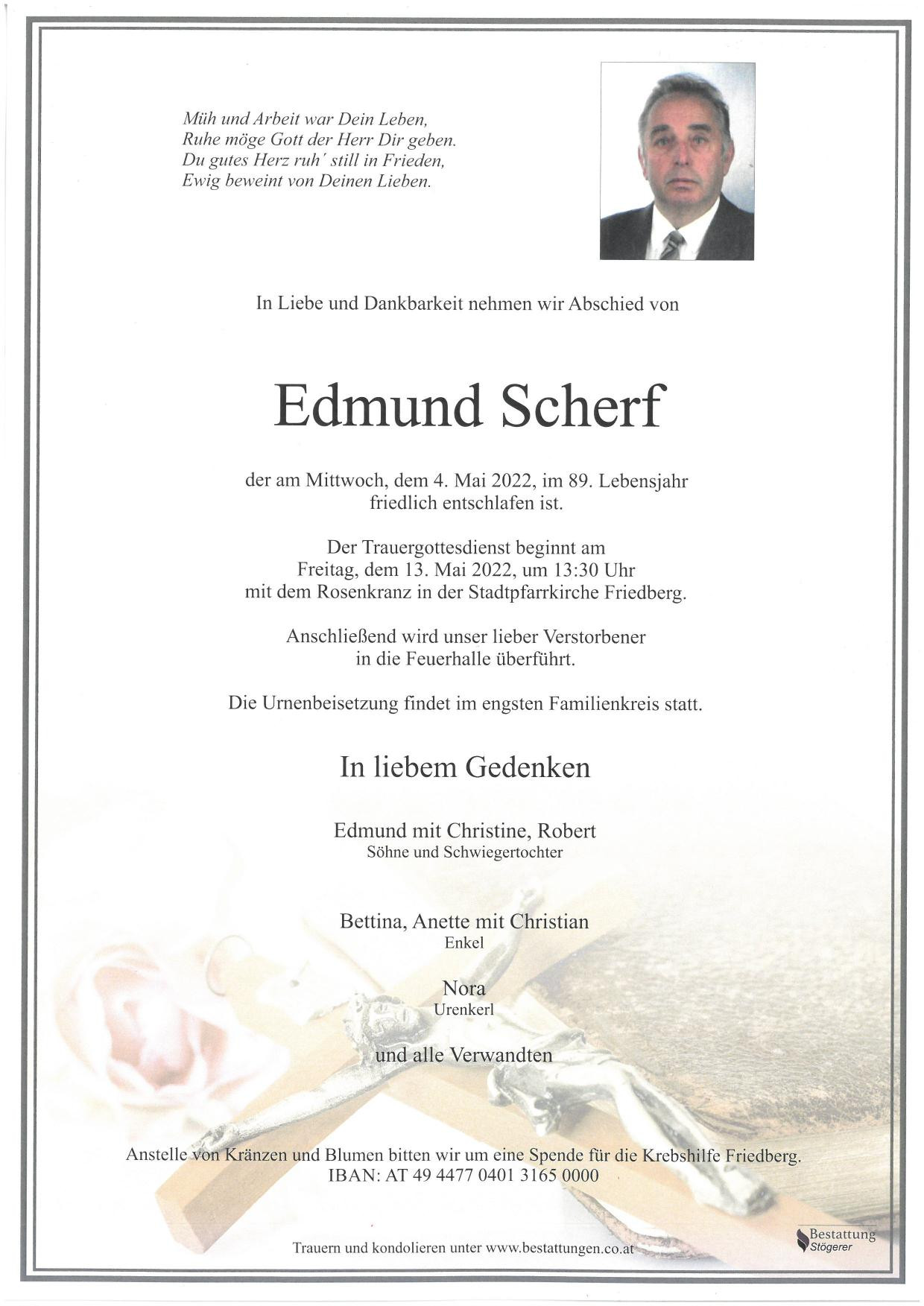 Müh und Arbeit war Dein Leben,
Ruhe möge Gott der Herr Dir geben.
Du gutes Herz ruh' still in Frieden,
Ewig beweint von Deinen Lieben.

In Liebe und Dankbarkeit nehmen wir Abschied von

Edmund Scherf

der am Mittwoch, dem 4. Mai 2022, im 89. Lebensjahr friedlich entschlafen ist.

Der Trauergottesdienst beginnt am Freitag, dem 13. Mai 2022, um 13:30 Uhr mit dem Rosenkranz in der Stadtpfarrkirche Friedberg.

Anschließend wird unser lieber Verstorbener in die Feuerhalle überführt.

Die Urnenbeisetzung findet im engsten Familienkreis statt.

In liebem Gedenken

Edmund mit Christine, Robert
Söhne und Schwiegertochter

Bettina, Anette mit Christian
Enkel

Nora
Urenkerl

und alle Verwandten

Anstelle von Kränzen und Blumen bitten wir um eine Spende für die Krebshilfe Friedberg.
IBAN: AT 49 4477 0401 3165 0000

Trauern und kondolieren unter www.bestattungen.co.at

Bestattung
Stögerer